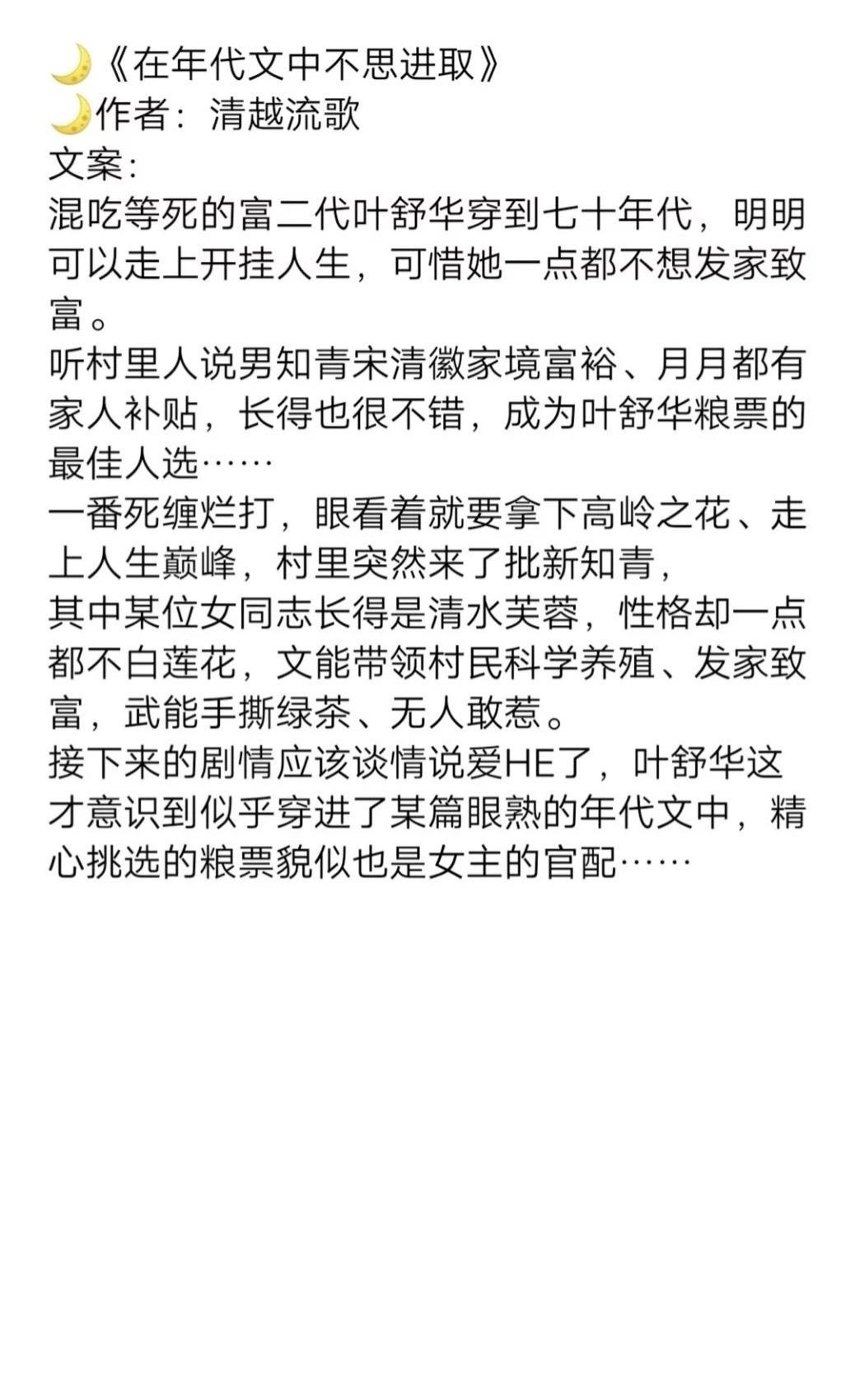 🌙《在年代文中不思进取》
🌙作者：清越流歌
文案：
混吃等死的富二代叶舒华穿到七十年代，明明可以走上开挂人生，可惜她一点都不想发家致富。
听村里人说男知青宋清徽家境富裕、月月都有家人补贴，长得也很不错，成为叶舒华粮票的最佳人选……
一番死缠烂打，眼看着就要拿下高岭之花、走上人生巅峰，村里突然来了批新知青，
其中某位女同志长得是清水芙蓉，性格却一点都不白莲花，文能带领村民科学养殖、发家致富，武能手撕绿茶、无人敢惹。
接下来的剧情应该谈情说爱HE了，叶舒华这才意识到似乎穿进了某篇眼熟的年代文中，精心挑选的粮票貌似也是女主的官配……